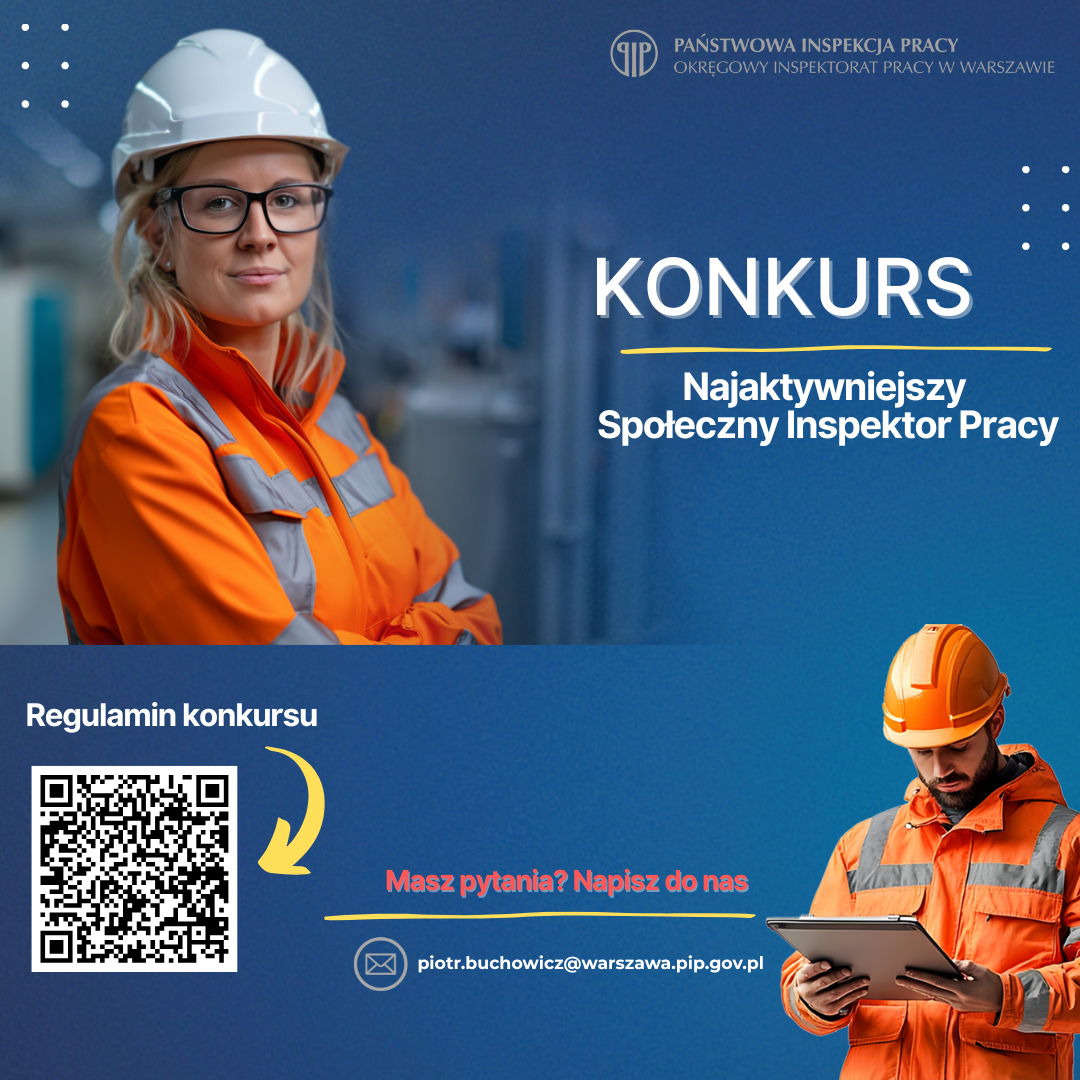 PIP PAŃSTWOWA INSPEKCJA PRACY
OKRĘGOWY INSPEKTORAT PRACY W WARSZAWIE

KONKURS

Najaktywniejszy
Społeczny Inspektor Pracy

Regulamin konkursu

Masz pytania? Napisz do nas

piotr.buchowicz@warszawa.pip.gov.pl